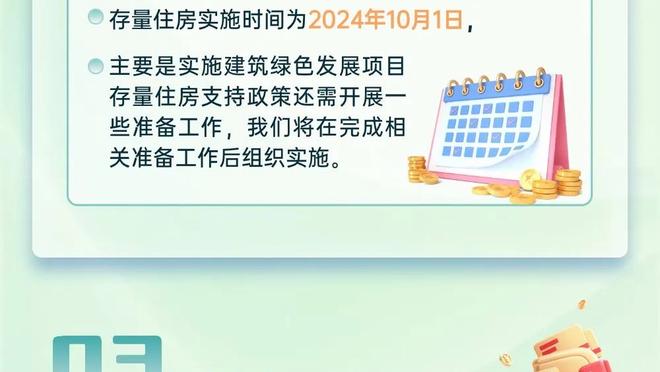 存量住房实施时间为2024年10月1日，

主要是实施建筑绿色发展项目存量住房支持政策还需开展一些准备工作，我们将在完成相关准备工作后组织实施。

03